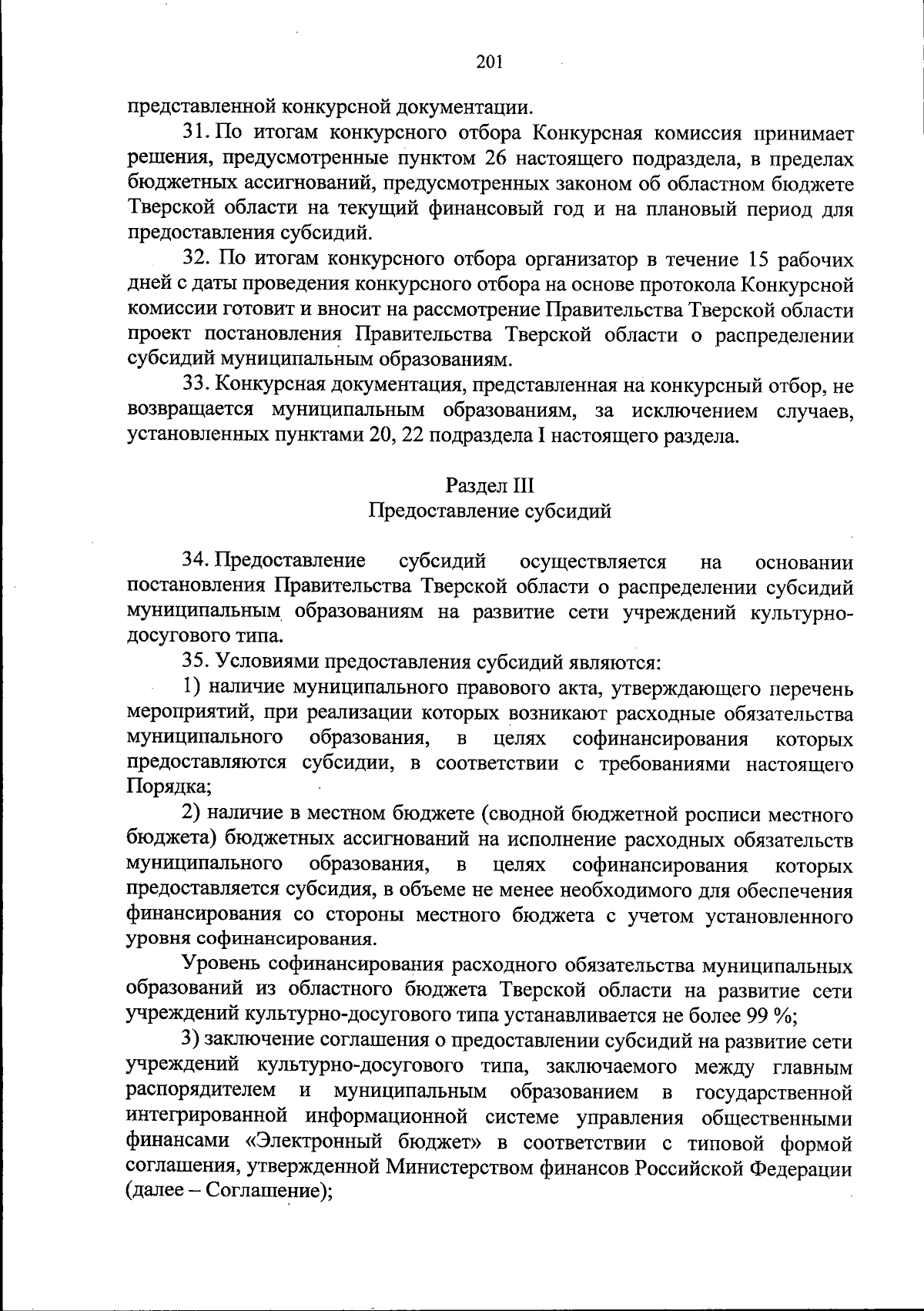 201

представленной конкурсной документации.

31. По итогам конкурсного отбора Конкурсная комиссия принимает решения, предусмотренные пунктом 26 настоящего подраздела, в пределах бюджетных ассигнований, предусмотренных законом об областном бюджете Тверской области на текущий финансовый год и на плановый период для предоставления субсидий.

32. По итогам конкурсного отбора организатор в течение 15 рабочих дней с даты проведения конкурсного отбора на основе протокола Конкурсной комиссии готовит и вносит на рассмотрение Правительства Тверской области проект постановления Правительства Тверской области о распределении субсидий муниципальным образованиям.

33. Конкурсная документация, представленная на конкурсный отбор, не возвращается муниципальным образованиям, за исключением случаев, установленных пунктами 20, 22 подраздела I настоящего раздела.

Раздел III
Предоставление субсидий

34. Предоставление субсидий осуществляется на основании постановления Правительства Тверской области о распределении субсидий муниципальным образованиям на развитие сети учреждений культурно-досугового типа.

35. Условиями предоставления субсидий являются:

1) наличие муниципального правового акта, утверждающего перечень мероприятий, при реализации которых возникают расходные обязательства муниципального образования, в целях софинансирования которых предоставляются субсидии, в соответствии с требованиями настоящего Порядка;

2) наличие в местном бюджете (сводной бюджетной росписи местного бюджета) бюджетных ассигнований на исполнение расходных обязательств муниципального образования, в целях софинансирования которых предоставляется субсидия, в объеме не менее необходимого для обеспечения финансирования со стороны местного бюджета с учетом установленного уровня софинансирования.

Уровень софинансирования расходного обязательства муниципальных образований из областного бюджета Тверской области на развитие сети учреждений культурно-досугового типа устанавливается не более 99 %;

3) заключение соглашения о предоставлении субсидий на развитие сети учреждений культурно-досугового типа, заключаемого между главным распорядителем и муниципальным образованием в государственной интегрированной информационной системе управления общественными финансами «Электронный бюджет» в соответствии с типовой формой соглашения, утвержденной Министерством финансов Российской Федерации (далее – Соглашение);